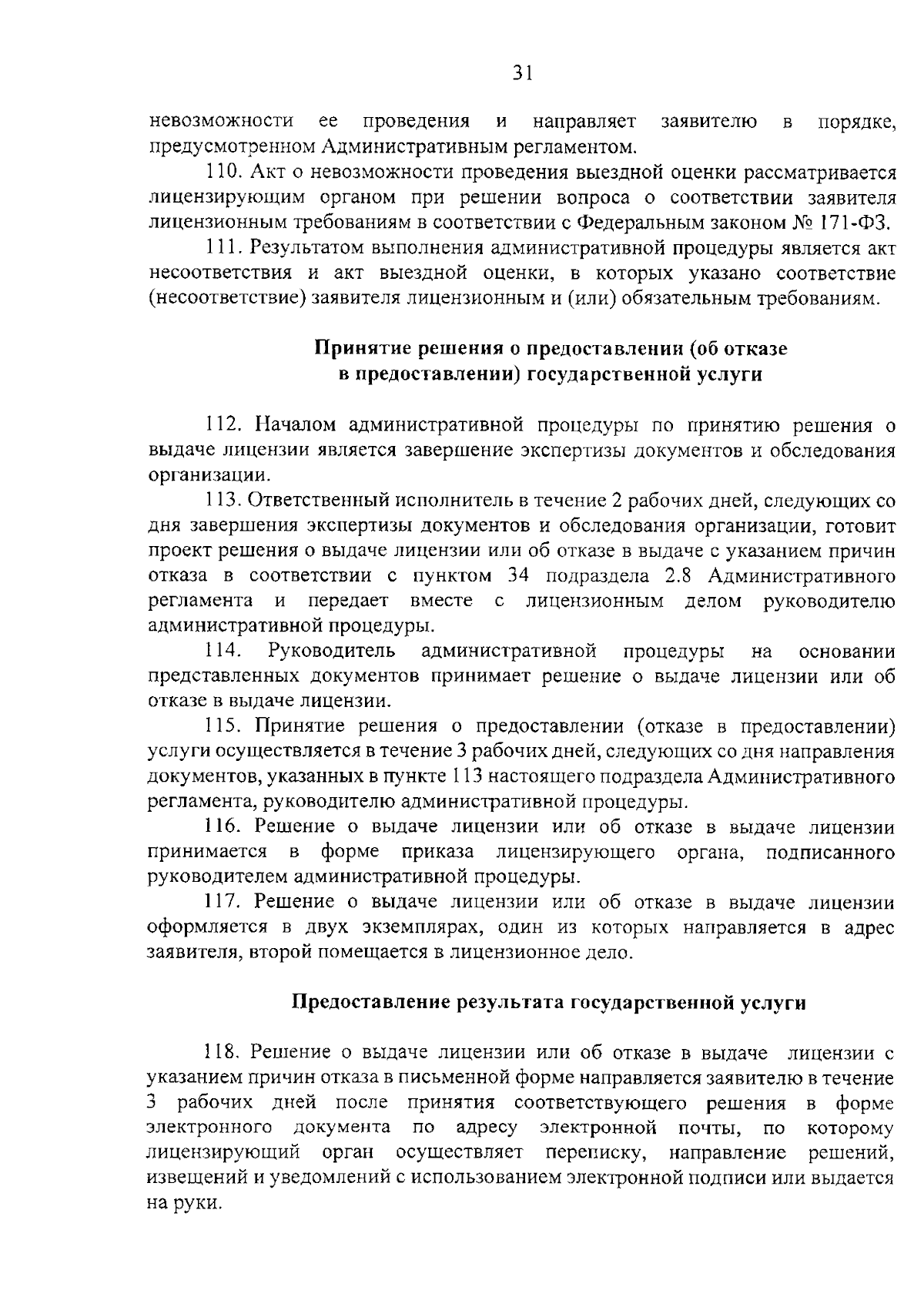 31

невозможности ее проведения и направляет заявителю в порядке, предусмотренном Административным регламентом.

110. Акт о невозможности проведения выездной оценки рассматривается лицензирующим органом при решении вопроса о соответствии заявителя лицензионным требованиям в соответствии с Федеральным законом № 171-ФЗ.

111. Результатом выполнения административной процедуры является акт несоответствия и акт выездной оценки, в которых указано соответствие (несоответствие) заявителя лицензионным и (или) обязательным требованиям.

Принятие решения о предоставлении (об отказе в предоставлении) государственной услуги

112. Началом административной процедуры по принятию решения о выдаче лицензии является завершение экспертизы документов и обследования организации.

113. Ответственный исполнитель в течение 2 рабочих дней, следующих со дня завершения экспертизы документов и обследования организации, готовит проект решения о выдаче лицензии или об отказе в выдаче с указанием причин отказа в соответствии с пунктом 34 подраздела 2.8 Административного регламента и передает вместе с лицензионным делом руководителю административной процедуры.

114. Руководитель административной процедуры на основании представленных документов принимает решение о выдаче лицензии или об отказе в выдаче лицензии.

115. Принятие решения о предоставлении (отказе в предоставлении) услуги осуществляется в течение 3 рабочих дней, следующих со дня направления документов, указанных в пункте 113 настоящего подраздела Административного регламента, руководителю административной процедуры.

116. Решение о выдаче лицензии или об отказе в выдаче лицензии принимается в форме приказа лицензирующего органа, подписанного руководителем административной процедуры.

117. Решение о выдаче лицензии или об отказе в выдаче лицензии оформляется в двух экземплярах, один из которых направляется в адрес заявителя, второй помещается в лицензионное дело.

Предоставление результата государственной услуги

118. Решение о выдаче лицензии или об отказе в выдаче лицензии с указанием причин отказа в письменной форме направляется заявителю в течение 3 рабочих дней после принятия соответствующего решения в форме электронного документа по адресу электронной почты, по которому лицензирующий орган осуществляет переписку, направление решений, извещений и уведомлений с использованием электронной подписи или выдается на руки.